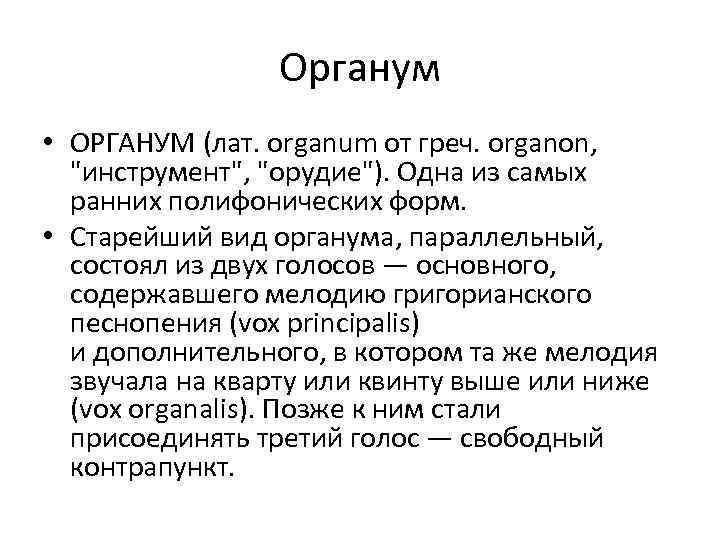 Органум

• ОРГАНУМ (лат. organum от греч. organon, "инструмент", "орудие"). Одна из самых ранних полифонических форм.
• Старейший вид органума, параллельный, состоял из двух голосов — основного, содержавшего мелодию григорианского песнопения (vox principalis) и дополнительного, в котором та же мелодия звучала на кварту или квинту выше или ниже (vox organalis). Позже к ним стали присоединять третий голос — свободный контрапункт.